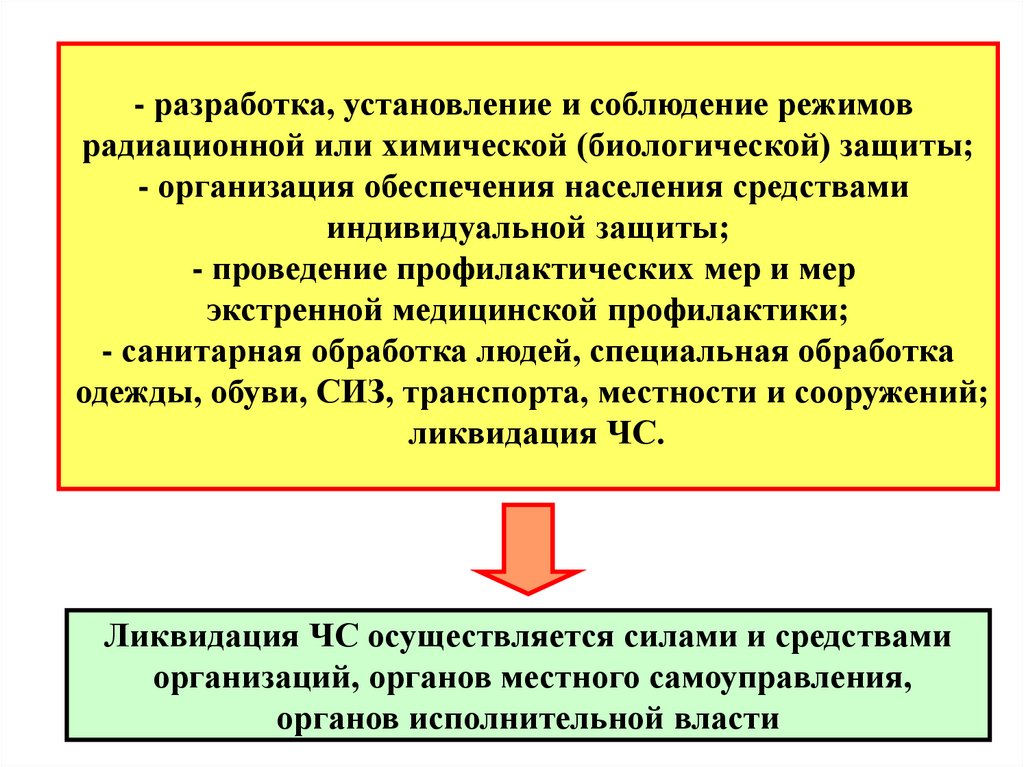 - разработка, установление и соблюдение режимов радиационной или химической (биологической) защиты;
- организация обеспечения населения средствами индивидуальной защиты;
- проведение профилактических мер и мер экстренной медицинской профилактики;
- санитарная обработка людей, специальная обработка одежды, обуви, СИЗ, транспорта, местности и сооружений; ликвидация ЧС.

Ликвидация ЧС осуществляется силами и средствами организаций, органов местного самоуправления, органов исполнительной власти